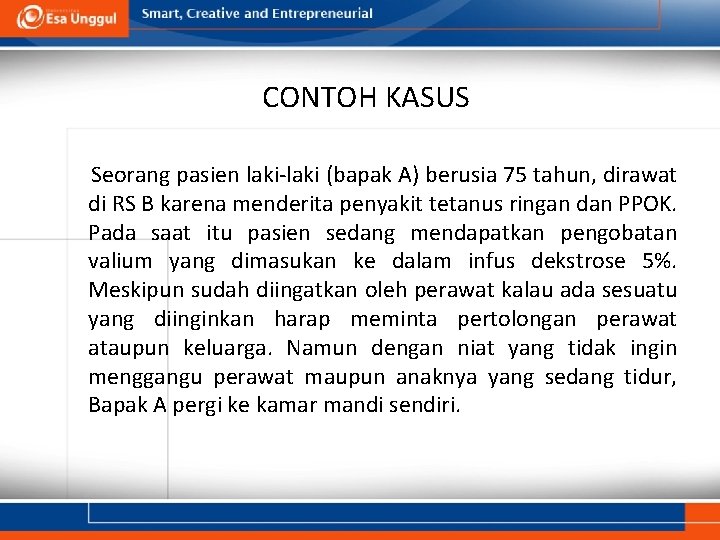 Esa Unggul

Smart, Creative and Entrepreneurial

CONTOH KASUS

Seorang pasien laki-laki (bapak A) berusia 75 tahun, dirawat di RS B karena menderita penyakit tetanus ringan dan PPOK. Pada saat itu pasien sedang mendapatkan pengobatan valium yang dimasukan ke dalam infus dekstrose 5%. Meskipun sudah diingatkan oleh perawat kalau ada sesuatu yang diinginkan harap meminta pertolongan perawat ataupun keluarga. Namun dengan niat yang tidak ingin menggangu perawat maupun anaknya yang sedang tidur, Bapak A pergi ke kamar mandi sendiri.